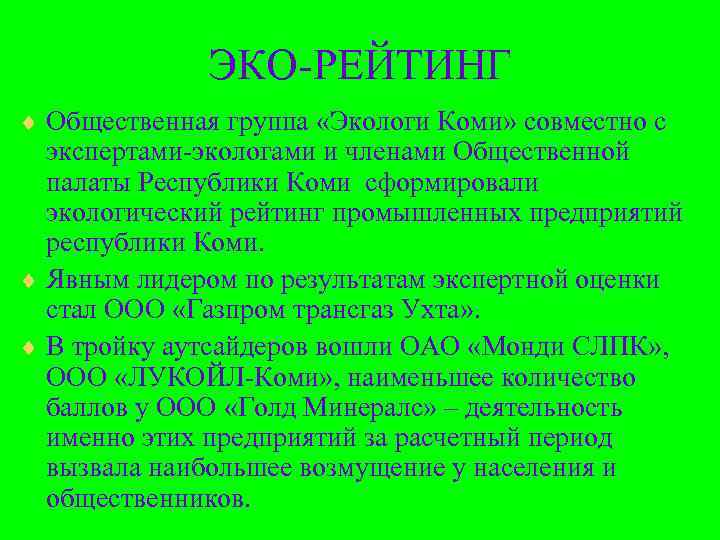 ЭКО-РЕЙТИНГ

• Общественная группа «Экологи Коми» совместно с экспертами-экологами и членами Общественной палаты Республики Коми сформировали экологический рейтинг промышленных предприятий республики Коми.

• Явным лидером по результатам экспертной оценки стал ООО «Газпром трансгаз Ухта».

• В тройку аутсайдеров вошли ОАО «Монди СЛПК», ООО «ЛУКОЙЛ-Коми», наименьшее количество баллов у ООО «Голд Минералс» – деятельность именно этих предприятий за расчетный период вызвала наибольшее возмущение у населения и общественников.